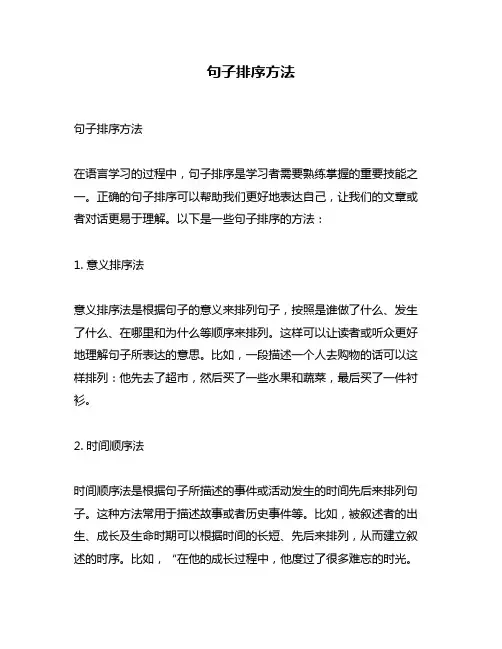 句子排序方法

句子排序方法

在语言学习的过程中，句子排序是学习者需要熟练掌握的重要技能之一。正确的句子排序可以帮助我们更好地表达自己，让我们的文章或者对话更易于理解。以下是一些句子排序的方法：

1. 意义排序法

意义排序法是根据句子的意义来排列句子，按照是谁做了什么、发生了什么、在哪里和为什么等顺序来排列。这样可以让读者或听众更好地理解句子所表达的意思。比如，一段描述一个人去购物的话可以这样排列：他先去了超市，然后买了一些水果和蔬菜，最后买了一件衬衫。

2. 时间顺序法

时间顺序法是根据句子所描述的事件或活动发生的时间先后来排列句子。这种方法常用于描述故事或者历史事件等。比如，被叙述者的出生、成长及生命时期可以根据时间的长短、先后来排列，从而建立叙述的时序。比如，“在他的成长过程中，他度过了很多难忘的时光。